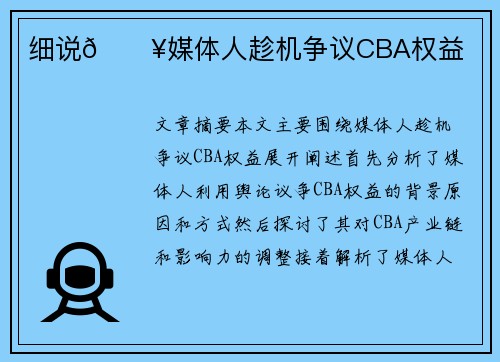 细说ð ¥媒体人趁机争议CBA权益

文章摘要本文主要围绕媒体人趁机争议CBA权益展开阐述首先分析了媒体人利用舆论议争CBA权益的背景原因和方式然后探讨了其对CBA产业链和影响力的调整接着解析了媒体人